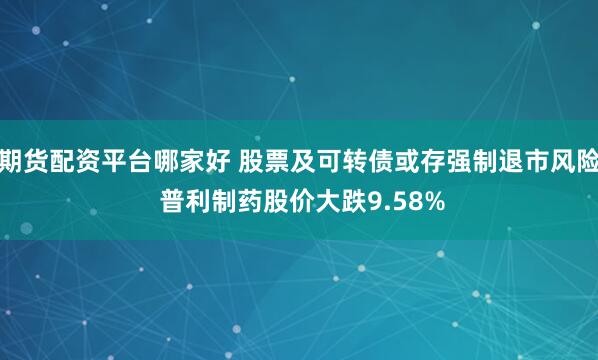 期货配资平台哪家好 股票及可转债或存强制退市风险 普利制药股价大跌9.58%